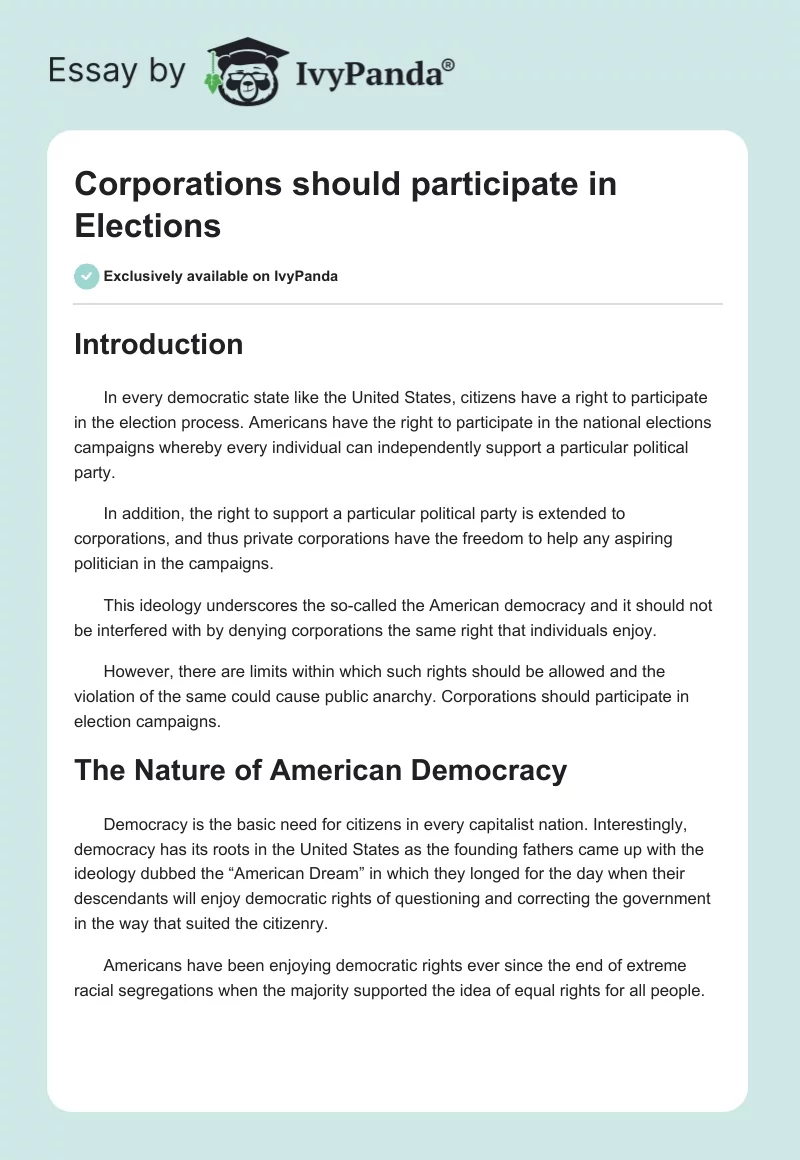 Essay by IvyPanda®

Corporations should participate in Elections

Exclusively available on IvyPanda

Introduction

In every democratic state like the United States, citizens have a right to participate in the election process. Americans have the right to participate in the national elections campaigns whereby every individual can independently support a particular political party.

In addition, the right to support a particular political party is extended to corporations, and thus private corporations have the freedom to help any aspiring politician in the campaigns.

This ideology underscores the so-called the American democracy and it should not be interfered with by denying corporations the same right that individuals enjoy.

However, there are limits within which such rights should be allowed and the violation of the same could cause public anarchy. Corporations should participate in election campaigns.

The Nature of American Democracy

Democracy is the basic need for citizens in every capitalist nation. Interestingly, democracy has its roots in the United States as the founding fathers came up with the ideology dubbed the “American Dream” in which they longed for the day when their descendants will enjoy democratic rights of questioning and correcting the government in the way that suited the citizenry.

Americans have been enjoying democratic rights ever since the end of extreme racial segregations when the majority supported the idea of equal rights for all people.